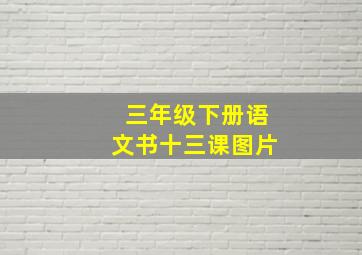 三年级下册语文书十三课图片